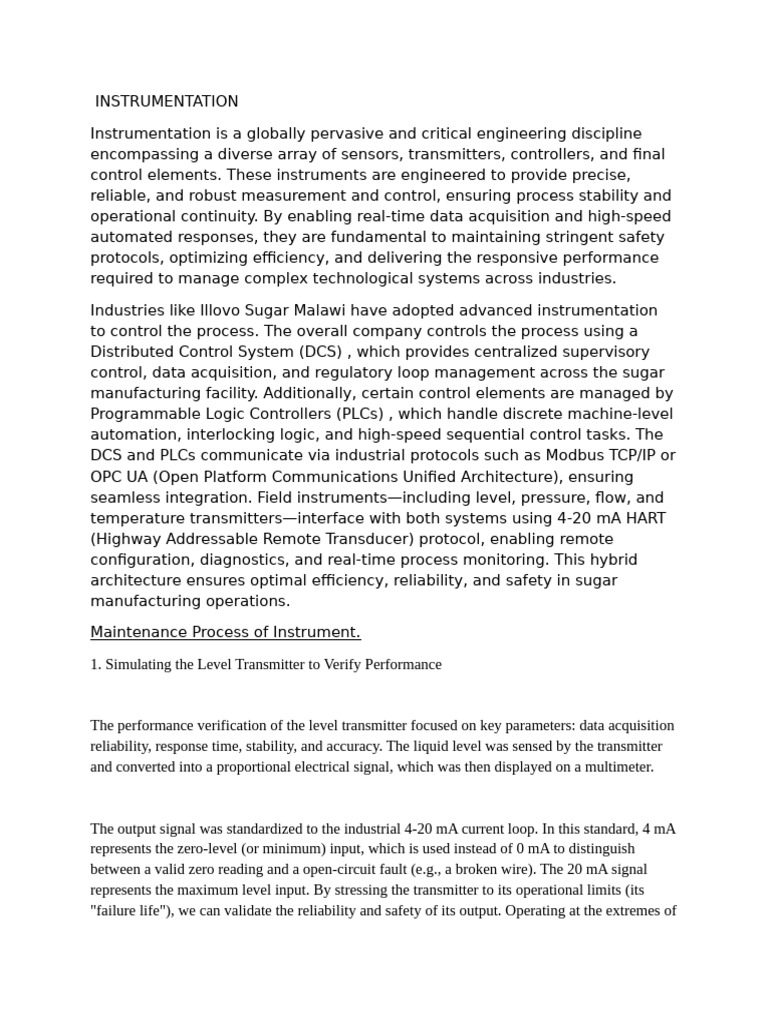 INSTRUMENTATION

Instrumentation is a globally pervasive and critical engineering discipline encompassing a diverse array of sensors, transmitters, controllers, and final control elements. These instruments are engineered to provide precise, reliable, and robust measurement and control, ensuring process stability and operational continuity. By enabling real-time data acquisition and high-speed automated responses, they are fundamental to maintaining stringent safety protocols, optimizing efficiency, and delivering the responsive performance required to manage complex technological systems across industries.

Industries like Illovo Sugar Malawi have adopted advanced instrumentation to control the process. The overall company controls the process using a Distributed Control System (DCS) , which provides centralized supervisory control, data acquisition, and regulatory loop management across the sugar manufacturing facility. Additionally, certain control elements are managed by Programmable Logic Controllers (PLCs) , which handle discrete machine-level automation, interlocking logic, and high-speed sequential control tasks. The DCS and PLCs communicate via industrial protocols such as Modbus TCP/IP or OPC UA (Open Platform Communications Unified Architecture), ensuring seamless integration. Field instruments—including level, pressure, flow, and temperature transmitters—interface with both systems using 4-20 mA HART (Highway Addressable Remote Transducer) protocol, enabling remote configuration, diagnostics, and real-time process monitoring. This hybrid architecture ensures optimal efficiency, reliability, and safety in sugar manufacturing operations.

Maintenance Process of Instrument.

1. Simulating the Level Transmitter to Verify Performance

The performance verification of the level transmitter focused on key parameters: data acquisition reliability, response time, stability, and accuracy. The liquid level was sensed by the transmitter and converted into a proportional electrical signal, which was then displayed on a multimeter.

The output signal was standardized to the industrial 4-20 mA current loop. In this standard, 4 mA represents the zero-level (or minimum) input, which is used instead of 0 mA to distinguish between a valid zero reading and a open-circuit fault (e.g., a broken wire). The 20 mA signal represents the maximum level input. By stressing the transmitter to its operational limits (its "failure life"), we can validate the reliability and safety of its output. Operating at the extremes of